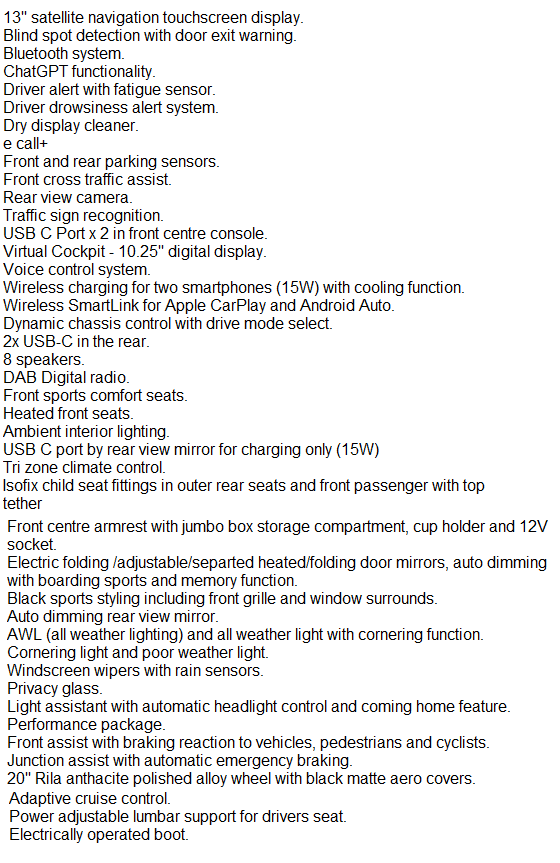 13" satellite navigation touchscreen display.
Blind spot detection with door exit warning.
Bluetooth system.
ChatGPT functionality.
Driver alert with fatigue sensor.
Driver drowsiness alert system.
Dry display cleaner.
e call+
Front and rear parking sensors.
Front cross traffic assist.
Rear view camera.
Traffic sign recognition.
USB C Port x 2 in front centre console.
Virtual Cockpit - 10.25" digital display.
Voice control system.
Wireless charging for two smartphones (15W) with cooling function.
Wireless SmartLink for Apple CarPlay and Android Auto.
Dynamic chassis control with drive mode select.
2x USB-C in the rear.
8 speakers.
DAB Digital radio.
Front sports comfort seats.
Heated front seats.
Ambient interior lighting.
USB C port by rear view mirror for charging only (15W)
Tri zone climate control.
Isofix child seat fittings in outer rear seats and front passenger with top tether

Front centre armrest with jumbo box storage compartment, cup holder and 12V socket.
Electric folding /adjustable/separted heated/folding door mirrors, auto dimming with boarding sports and memory function.
Black sports styling including front grille and window surrounds.
Auto dimming rear view mirror.
AWL (all weather lighting) and all weather light with cornering function.
Cornering light and poor weather light.
Windscreen wipers with rain sensors.
Privacy glass.
Light assistant with automatic headlight control and coming home feature.
Performance package.
Front assist with braking reaction to vehicles, pedestrians and cyclists.
Junction assist with automatic emergency braking.
20" Rila anthacite polished alloy wheel with black matte aero covers.
Adaptive cruise control.
Power adjustable lumbar support for drivers seat.
Electrically operated boot.